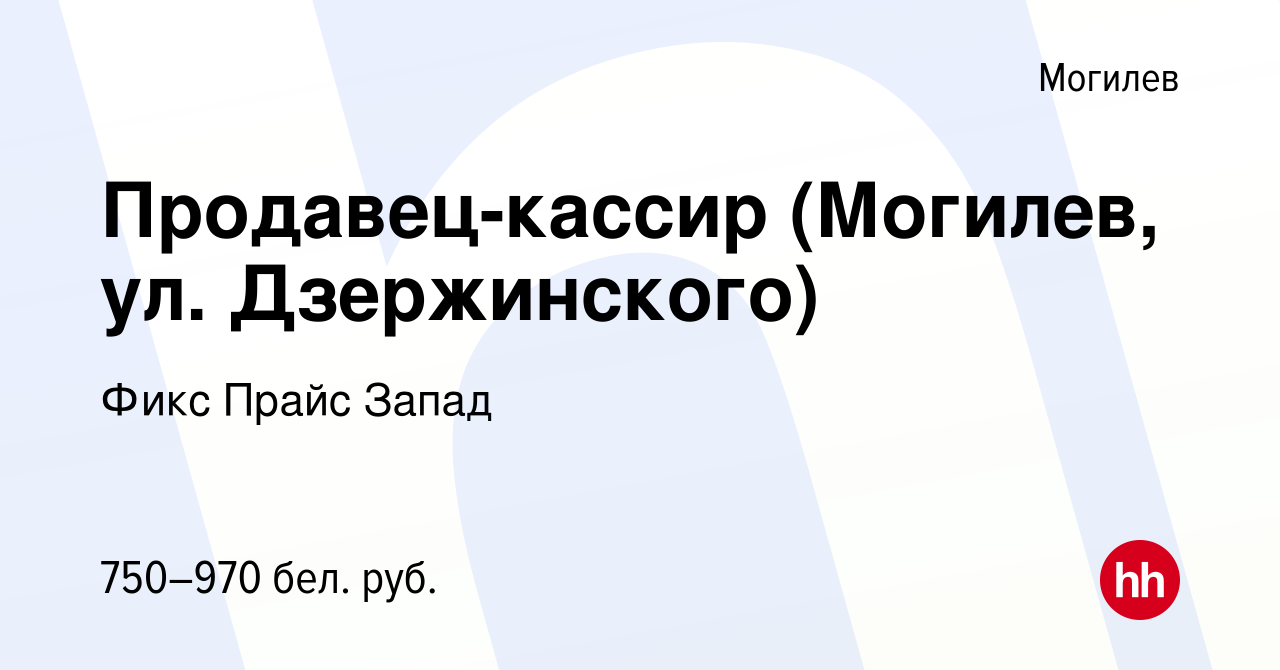 Могилев

Продавец-кассир (Могилев, ул. Дзержинского)

Фикс Прайс Запад

750–970 бел. руб.

hh